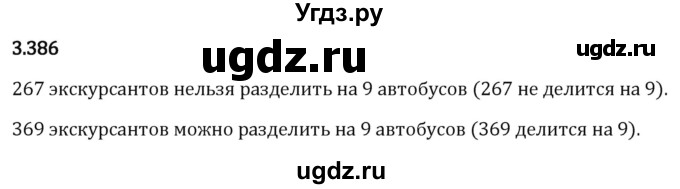 Угдз.ру

3.386

ugdz.ru

ugdz.ru

267 экскурсантов нельзя разделить на 9 автобусов (267 не делится на 9).

369 экскурсантов можно разделить на 9 автобусов (369 делится на 9).

ugdz.ru